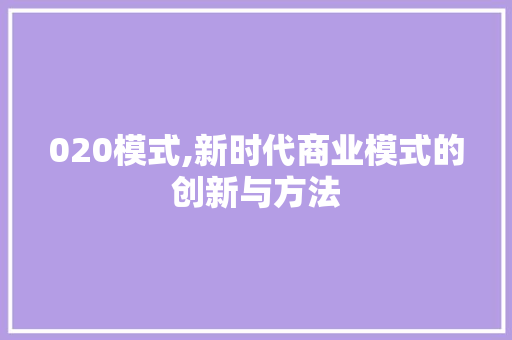 020模式,新时代商业模式的创新与方法